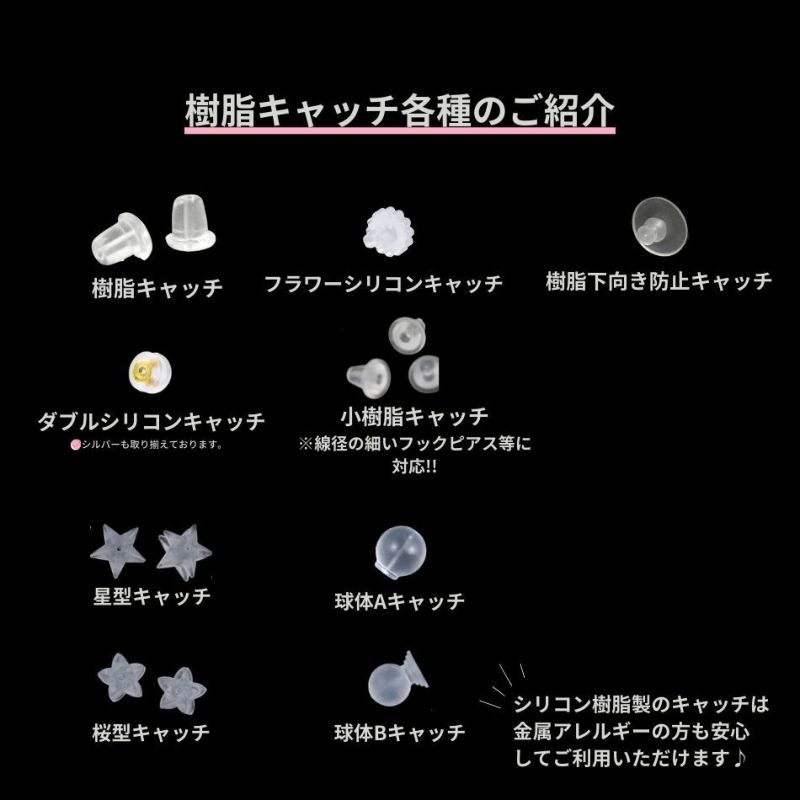 樹脂キャッチ各種のご紹介

樹脂キャッチ

フラワーシリコンキャッチ

樹脂下向き防止キャッチ

ダブルシリコンキャッチ
シルバーも取り揃えております。

小樹脂キャッチ
※線径の細いフックピアス等に対応!!

星型キャッチ

球体Aキャッチ

桜型キャッチ

球体Bキャッチ

シリコン樹脂製のキャッチは金属アレルギーの方も安心してご利用いただけます♪